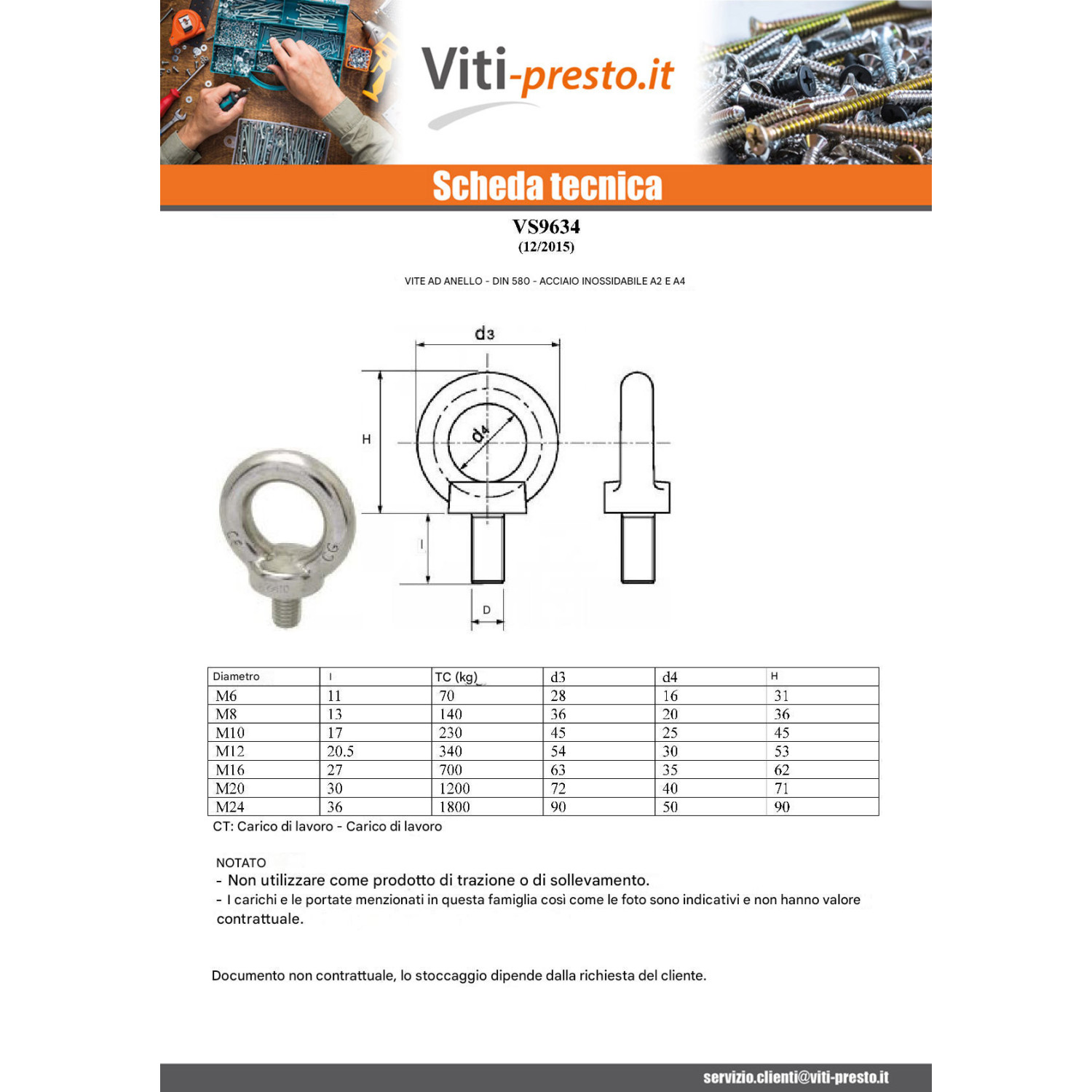 Viti-presto.it

Scheda tecnica

VS9634
(12/2015)

VITE AD ANELLO - DIN 580 - ACCIAIO INOSSIDABILE A2 E A4

d3
H
d4
l
D

| Diametro | l | TC (kg) | d3 | d4 | H |
|---|---|---|---|---|---|
| M6 | 11 | 70 | 28 | 16 | 31 |
| M8 | 13 | 140 | 36 | 20 | 36 |
| M10 | 17 | 230 | 45 | 25 | 45 |
| M12 | 20.5 | 340 | 54 | 30 | 53 |
| M16 | 27 | 700 | 63 | 35 | 62 |
| M20 | 30 | 1200 | 72 | 40 | 71 |
| M24 | 36 | 1800 | 90 | 50 | 90 |

CT: Carico di lavoro - Carico di lavoro

NOTATO
- Non utilizzare come prodotto di trazione o di sollevamento.
- I carichi e le portate menzionati in questa famiglia così come le foto sono indicativi e non hanno valore contrattuale.

Documento non contrattuale, lo stoccaggio dipende dalla richiesta del cliente.

servizio.clienti@viti-presto.it